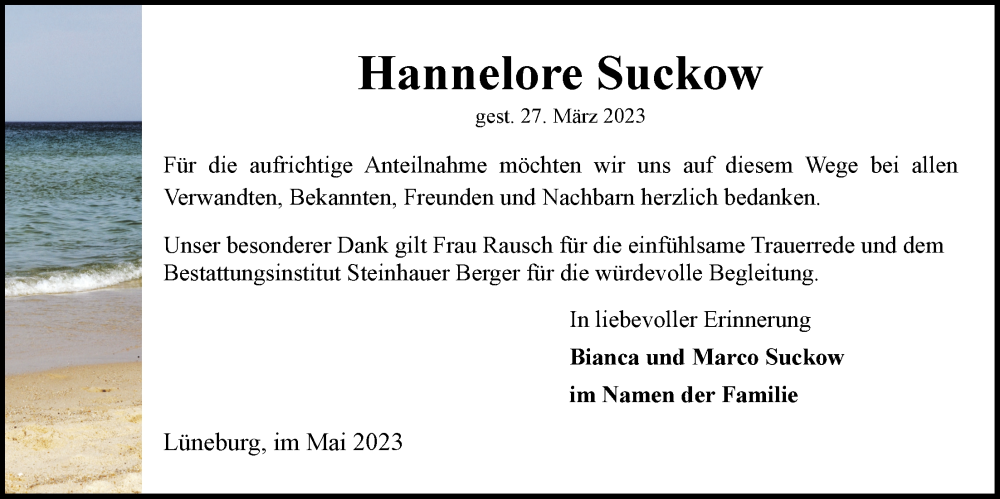 Hannelore Suckow

gest. 27. März 2023

Für die aufrichtige Anteilnahme möchten wir uns auf diesem Wege bei allen Verwandten, Bekannten, Freunden und Nachbarn herzlich bedanken.

Unser besonderer Dank gilt Frau Rausch für die einfühlsame Trauerrede und dem Bestattungsinstitut Steinhauer Berger für die würdevolle Begleitung.

In liebevoller Erinnerung

Bianca und Marco Suckow

im Namen der Familie

Lüneburg, im Mai 2023